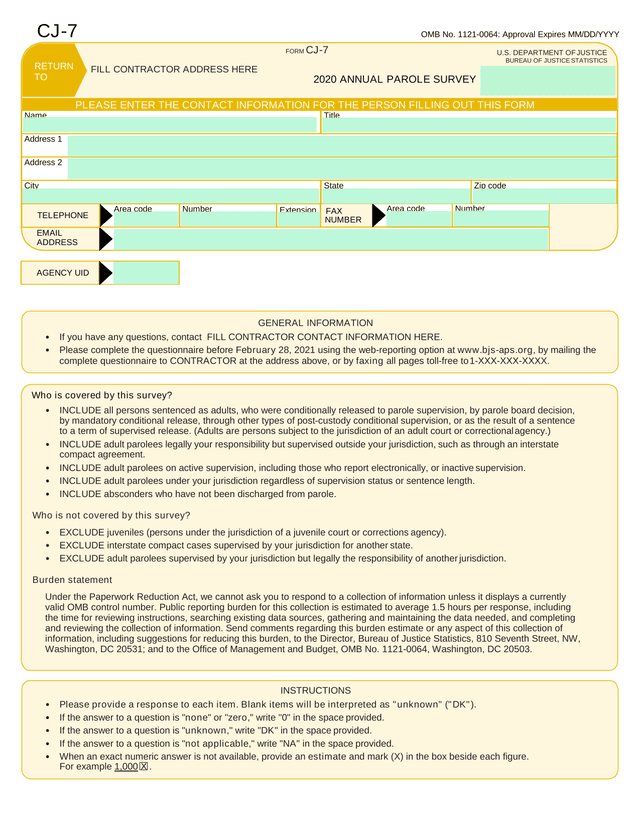 CJ-7

OMB No. 1121-0064: Approval Expires MM/DD/YYYY

FORM CJ-7

U.S. DEPARTMENT OF JUSTICE
BUREAU OF JUSTICE STATISTICS

RETURN TO

FILL CONTRACTOR ADDRESS HERE

2020 ANNUAL PAROLE SURVEY

PLEASE ENTER THE CONTACT INFORMATION FOR THE PERSON FILLING OUT THIS FORM

Name

Title

Address 1

Address 2

City

State

Zip code

TELEPHONE

Area code

Number

Extension

FAX NUMBER

Area code

Number

EMAIL ADDRESS

AGENCY UID

GENERAL INFORMATION

- If you have any questions, contact FILL CONTRACTOR CONTACT INFORMATION HERE.
- Please complete the questionnaire before February 28, 2021 using the web-reporting option at www.bjs-aps.org, by mailing the complete questionnaire to CONTRACTOR at the address above, or by faxing all pages toll-free to 1-XXX-XXX-XXXX.

Who is covered by this survey?

- INCLUDE all persons sentenced as adults, who were conditionally released to parole supervision, by parole board decision, by mandatory conditional release, through other types of post-custody conditional supervision, or as the result of a sentence to a term of supervised release. (Adults are persons subject to the jurisdiction of an adult court or correctional agency.)
- INCLUDE adult parolees legally your responsibility but supervised outside your jurisdiction, such as through an interstate compact agreement.
- INCLUDE adult parolees on active supervision, including those who report electronically, or inactive supervision.
- INCLUDE adult parolees under your jurisdiction regardless of supervision status or sentence length.
- INCLUDE absconders who have not been discharged from parole.

Who is not covered by this survey?

- EXCLUDE juveniles (persons under the jurisdiction of a juvenile court or corrections agency).
- EXCLUDE interstate compact cases supervised by your jurisdiction for another state.
- EXCLUDE adult parolees supervised by your jurisdiction but legally the responsibility of another jurisdiction.

Burden statement

Under the Paperwork Reduction Act, we cannot ask you to respond to a collection of information unless it displays a currently valid OMB control number. Public reporting burden for this collection is estimated to average 1.5 hours per response, including the time for reviewing instructions, searching existing data sources, gathering and maintaining the data needed, and completing and reviewing the collection of information. Send comments regarding this burden estimate or any aspect of this collection of information, including suggestions for reducing this burden, to the Director, Bureau of Justice Statistics, 810 Seventh Street, NW, Washington, DC 20531; and to the Office of Management and Budget, OMB No. 1121-0064, Washington, DC 20503.

INSTRUCTIONS

- Please provide a response to each item. Blank items will be interpreted as "unknown" ("DK").
- If the answer to a question is "none" or "zero," write "0" in the space provided.
- If the answer to a question is "unknown," write "DK" in the space provided.
- If the answer to a question is "not applicable," write "NA" in the space provided.
- When an exact numeric answer is not available, provide an estimate and mark (X) in the box beside each figure. For example 1,000 ☒.